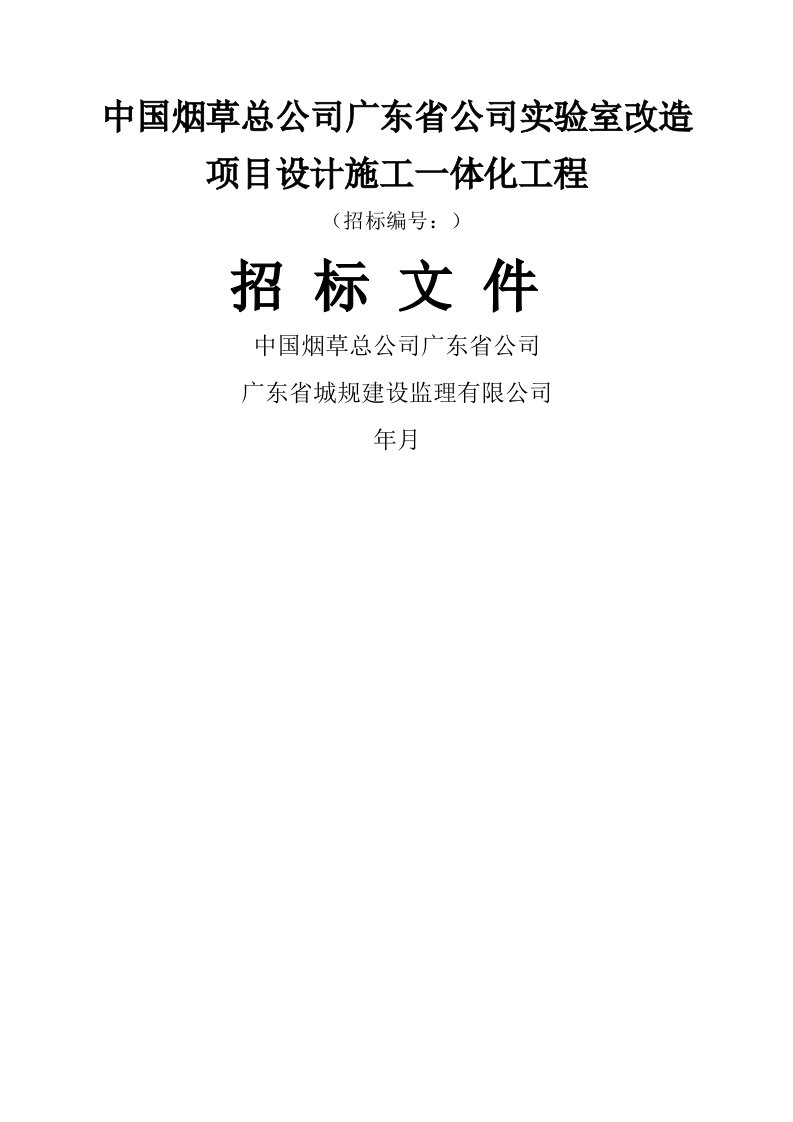 中国烟草总公司广东省公司实验室改造项目设计施工一体化工程

（招标编号：）

招 标 文 件

中国烟草总公司广东省公司

广东省城规建设监理有限公司

年月